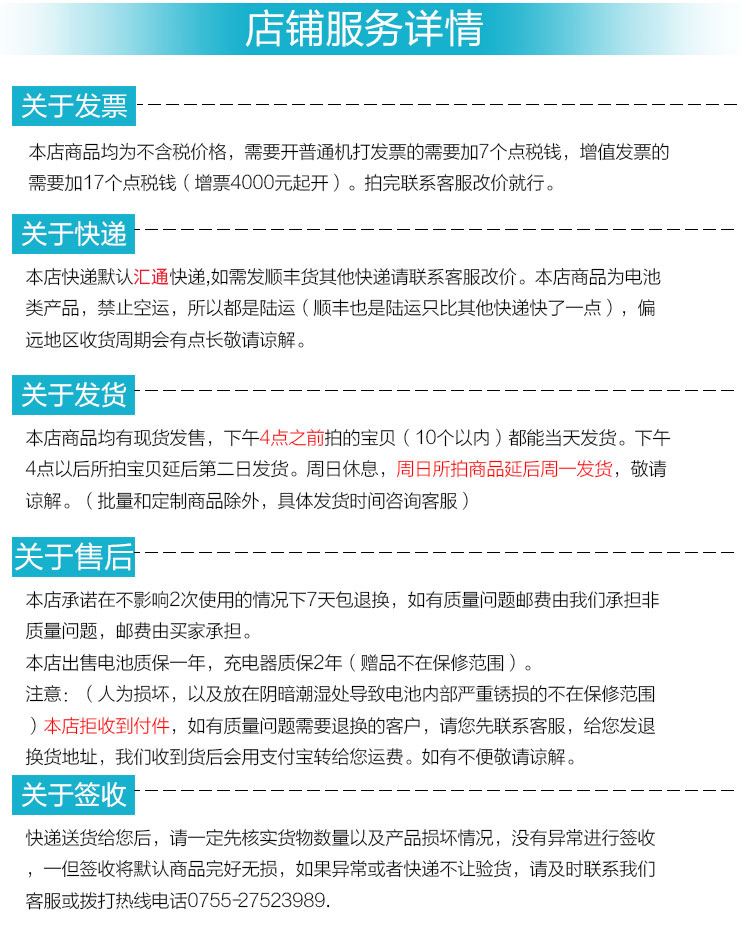 店铺服务详情

关于发票

本店商品均为不含税价格，需要开普通机打发票的需要加7个点税钱，增值发票的需要加17个点税钱（增票4000元起开）。拍完联系客服改价就行。

关于快递

本店快递默认汇通快递,如需发顺丰货其他快递请联系客服改价。本店商品为电池类产品，禁止空运，所以都是陆运（顺丰也是陆运只比其他快递快了一点），偏远地区收货周期会有点长敬请谅解。

关于发货

本店商品均有现货发售，下午4点之前拍的宝贝（10个以内）都能当天发货。下午4点以后所拍宝贝延后第二日发货。周日休息，周日所拍商品延后周一发货，敬请谅解。（批量和定制商品除外，具体发货时间咨询客服）

关于售后

本店承诺在不影响2次使用的情况下7天包退换，如有质量问题邮费由我们承担非质量问题，邮费由买家承担。

本店出售电池质保一年，充电器质保2年（赠品不在保修范围）。

注意：（人为损坏，以及放在阴暗潮湿处导致电池内部严重锈损的不在保修范围）本店拒收到付件，如有质量问题需要退换的客户，请您先联系客服，给您发退换货地址，我们收到货后会用支付宝转给您运费。如有不便敬请谅解。

关于签收

快递送货给您后，请一定先核实货物数量以及产品损坏情况，没有异常进行签收，一但签收将默认商品完好无损，如果异常或者快递不让验货，请及时联系我们客服或拨打热线电话0755-27523989.